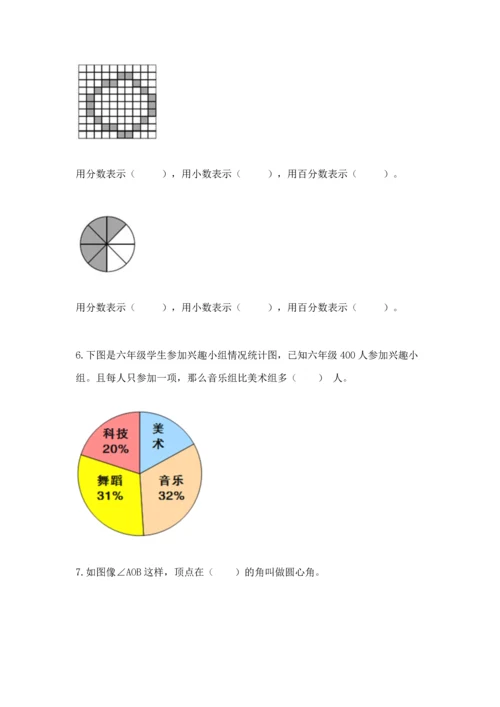 用分数表示（　　），用小数表示（　　），用百分数表示（　　）。

用分数表示（　　），用小数表示（　　），用百分数表示（　　）。

6.下图是六年级学生参加兴趣小组情况统计图，已知六年级 400 人参加兴趣小组。且每人只参加一项，那么音乐组比美术组多（　　）人。

科技
20%
美术
舞蹈
31%
音乐
32%

7.如图像∠AOB 这样，顶点在（　　）的角叫做圆心角。